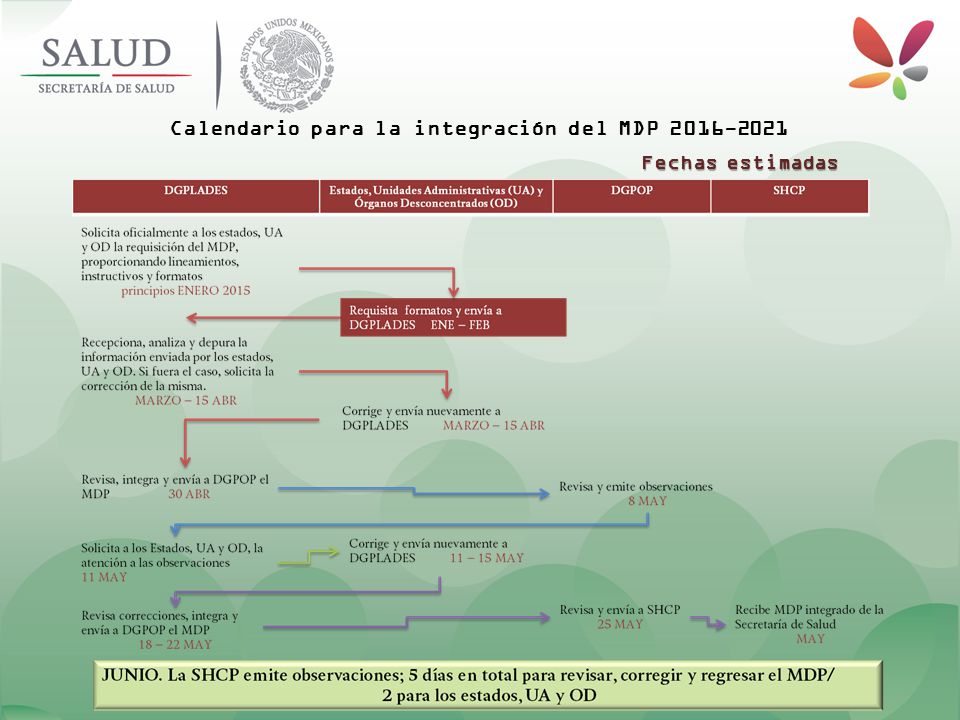 SALUD
SECRETARÍA DE SALUD

ESTADOS UNIDOS MEXICANOS

Calendario para la integración del MDP 2016-2021

Fechas estimadas

| DGPLADES | Estados, Unidades Administrativas (UA) y Órganos Desconcentrados (OD) | DGPOP | SHCP |
|---|---|---|---|

Solicita oficialmente a los estados, UA y OD la requisición del MDP, proporcionando lineamientos, instructivos y formatos
principios ENERO 2015

Requisita formatos y envía a DGPLADES ENE – FEB

Recepciona, analiza y depura la información enviada por los estados, UA y OD. Si fuera el caso, solicita la corrección de la misma.
MARZO – 15 ABR

Corrige y envía nuevamente a DGPLADES MARZO – 15 ABR

Revisa, integra y envía a DGPOP el MDP 30 ABR

Revisa y emite observaciones
8 MAY

Solicita a los Estados, UA y OD, la atención a las observaciones
11 MAY

Corrige y envía nuevamente a DGPLADES 11 – 15 MAY

Revisa correcciones, integra y envía a DGPOP el MDP
18 – 22 MAY

Revisa y envía a SHCP
25 MAY

Recibe MDP integrado de la Secretaría de Salud
MAY

JUNIO. La SHCP emite observaciones; 5 días en total para revisar, corregir y regresar el MDP/ 2 para los estados, UA y OD